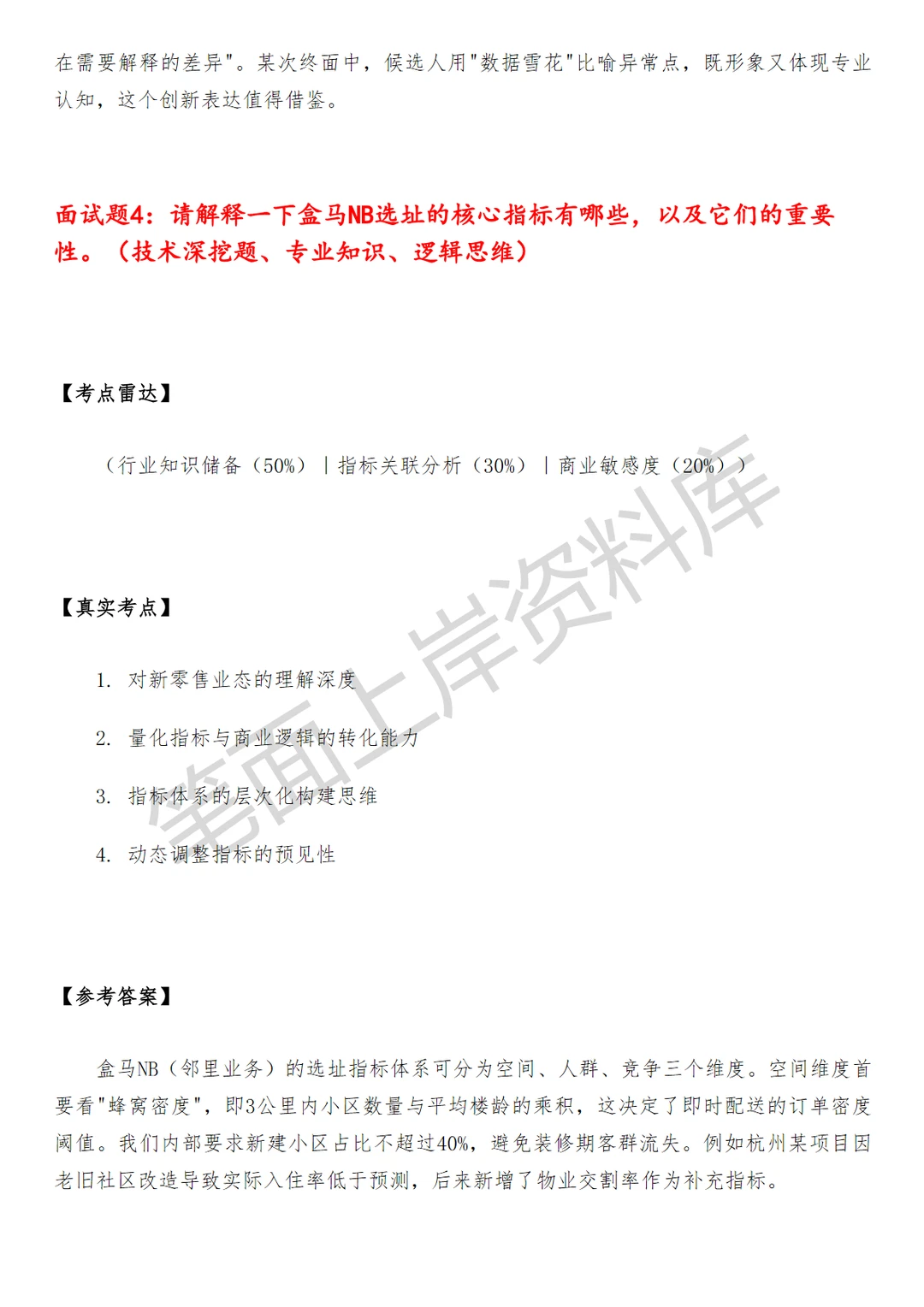 在需要解释的差异"。某次终面中，候选人用"数据雪花"比喻异常点，既形象又体现专业认知，这个创新表达值得借鉴。

面试题4：请解释一下盒马NB选址的核心指标有哪些，以及它们的重要性。（技术深挖题、专业知识、逻辑思维）

【考点雷达】

（行业知识储备（50%）｜指标关联分析（30%）｜商业敏感度（20%））

【真实考点】

1. 对新零售业态的理解深度

2. 量化指标与商业逻辑的转化能力

3. 指标体系的层次化构建思维

4. 动态调整指标的预见性

【参考答案】

盒马NB（邻里业务）的选址指标体系可分为空间、人群、竞争三个维度。空间维度首要看"蜂窝密度"，即3公里内小区数量与平均楼龄的乘积，这决定了即时配送的订单密度阈值。我们内部要求新建小区占比不超过40%，避免装修期客群流失。例如杭州某项目因老旧社区改造导致实际入住率低于预测，后来新增了物业交割率作为补充指标。

笔面上岸资料库